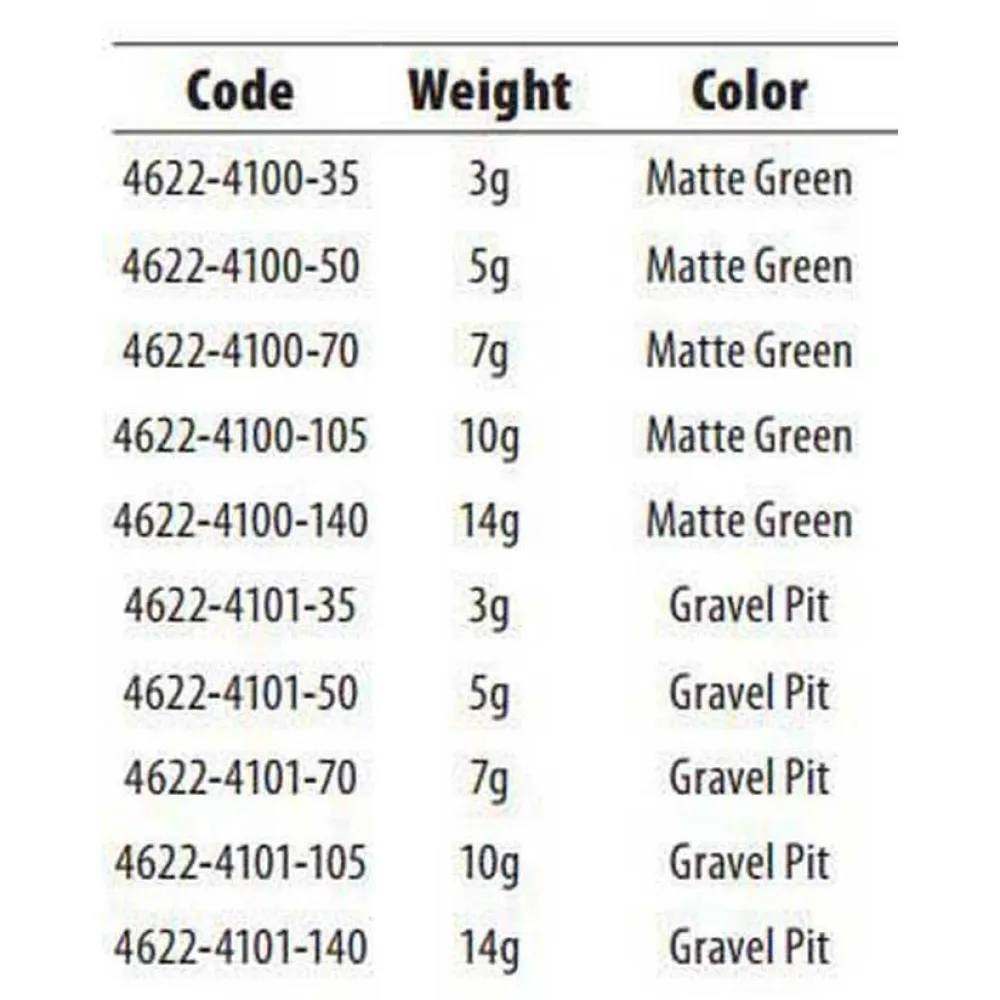 | Code | Weight | Color |
|---|---|---|
| 4622-4100-35 | 3g | Matte Green |
| 4622-4100-50 | 5g | Matte Green |
| 4622-4100-70 | 7g | Matte Green |
| 4622-4100-105 | 10g | Matte Green |
| 4622-4100-140 | 14g | Matte Green |
| 4622-4101-35 | 3g | Gravel Pit |
| 4622-4101-50 | 5g | Gravel Pit |
| 4622-4101-70 | 7g | Gravel Pit |
| 4622-4101-105 | 10g | Gravel Pit |
| 4622-4101-140 | 14g | Gravel Pit |